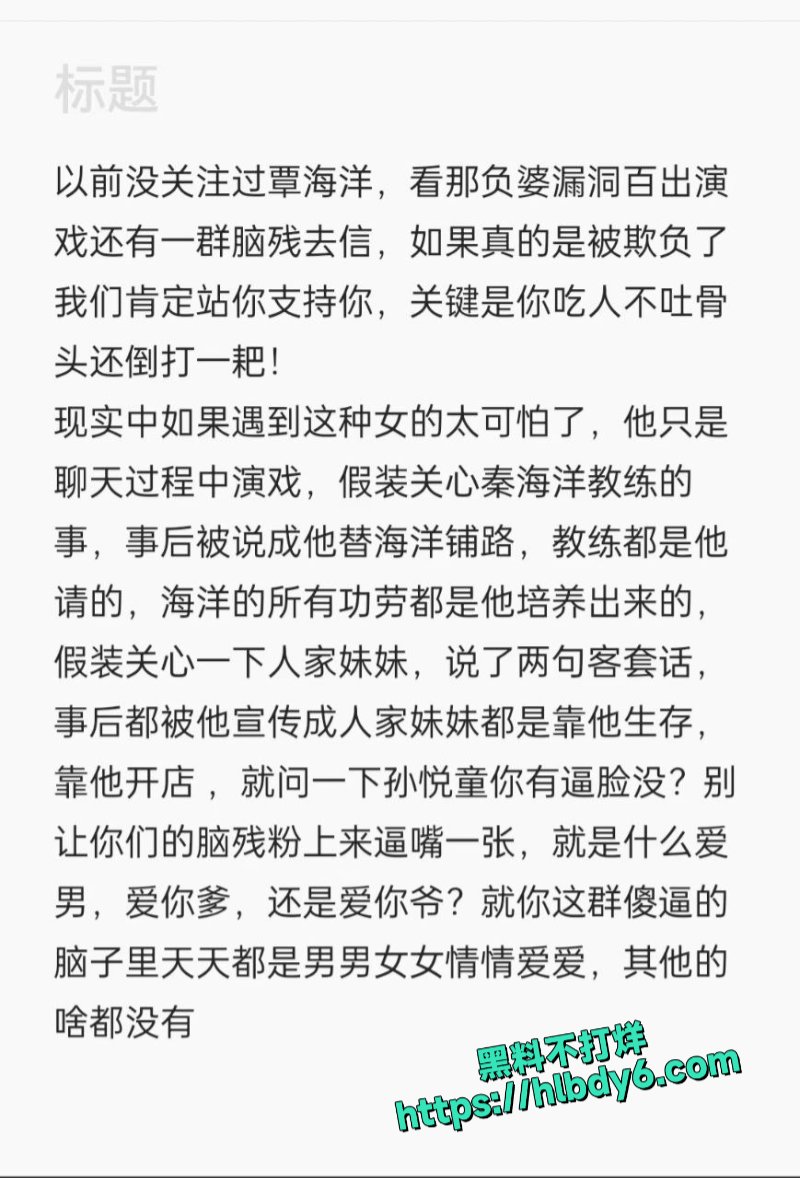 标题

以前没关注过覃海洋，看那负婆漏洞百出演戏还有一群脑残去信，如果真的是被欺负了我们肯定站你支持你，关键是你吃人不吐骨头还倒打一耙！
现实中如果遇到这种女的太可怕了，他只是聊天过程中演戏，假装关心秦海洋教练的事，事后被说成他替海洋铺路，教练都是他请的，海洋的所有功劳都是他培养出来的，假装关心一下人家妹妹，说了两句客套话，事后都被他宣传成人家妹妹都是靠他生存，靠他开店 ，就问一下孙悦童你有逼脸没？别让你们的脑残粉上来逼嘴一张，就是什么爱男，爱你爹，还是爱你爷？就你这群傻逼的脑子里天天都是男男女女情情爱爱，其他的啥都没有

黑料不打烊
https://hlbdy6.com